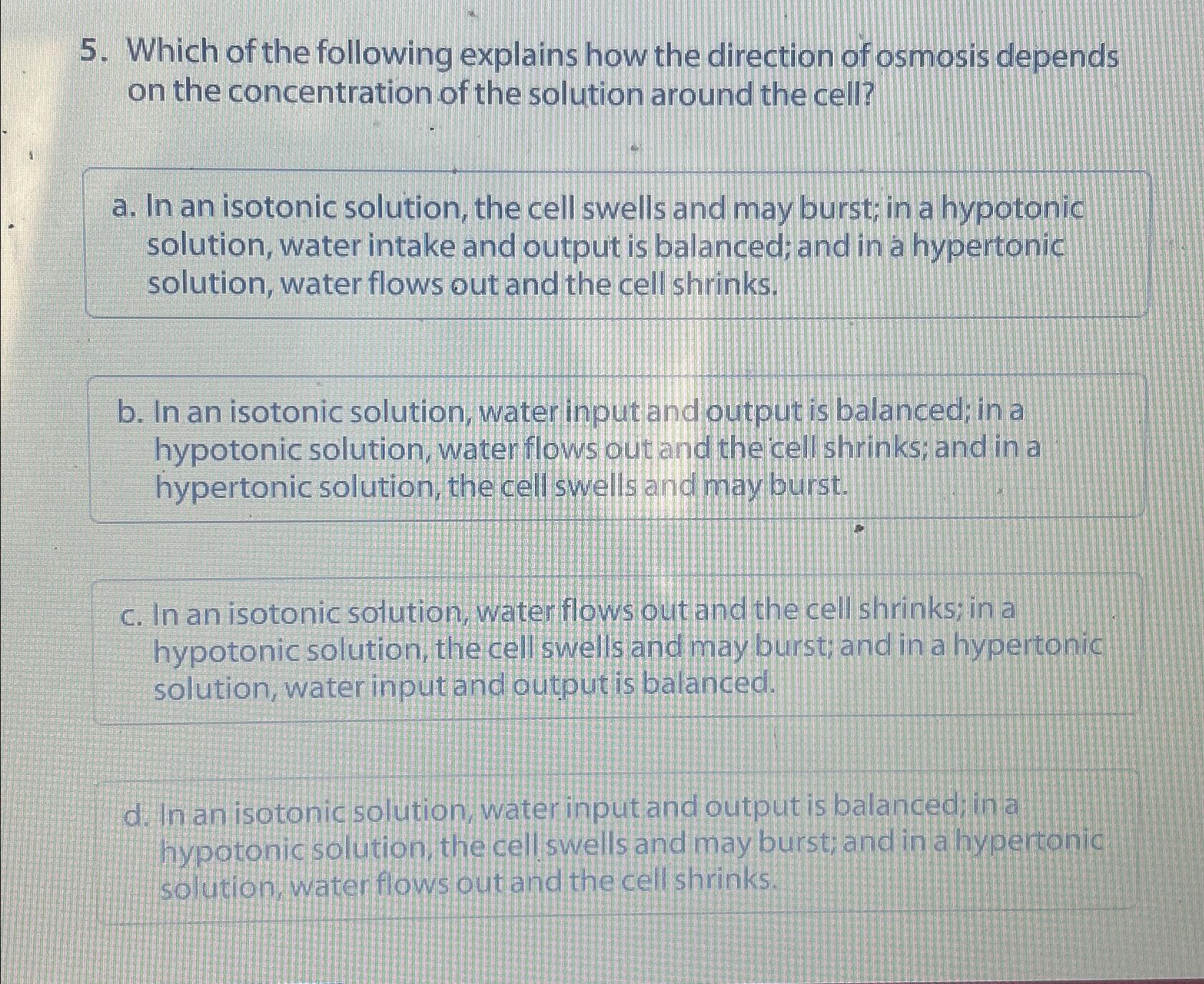 5. Which of the following explains how the direction of osmosis depends on the concentration of the solution around the cell?

a. In an isotonic solution, the cell swells and may burst; in a hypotonic solution, water intake and output is balanced; and in a hypertonic solution, water flows out and the cell shrinks.

b. In an isotonic solution, water input and output is balanced; in a hypotonic solution, water flows out and the cell shrinks; and in a hypertonic solution, the cell swells and may burst.

c. In an isotonic solution, water flows out and the cell shrinks; in a hypotonic solution, the cell swells and may burst; and in a hypertonic solution, water input and output is balanced.

d. In an isotonic solution, water input and output is balanced; in a hypotonic solution, the cell swells and may burst; and in a hypertonic solution, water flows out and the cell shrinks.